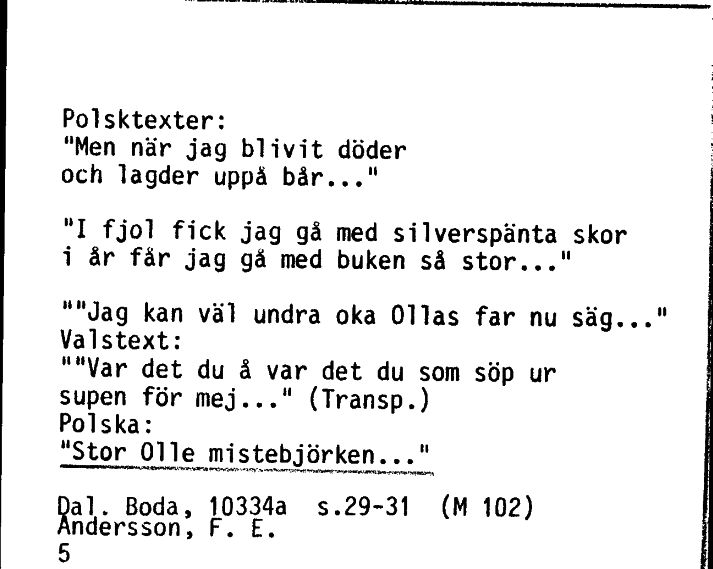 Polsktexter:
"Men när jag blivit döder
och lagder uppå bår..."

"I fjol fick jag gå med silverspänta skor
i år får jag gå med buken så stor..."

""Jag kan väl undra oka Ollas far nu säg..."
Valstext:
""Var det du å var det du som söp ur
supen för mej..." (Transp.)
Polska:
"Stor Olle mistebjörken..."

Dal. Boda, 10334a s.29-31 (M 102)
Andersson, F. E.
5